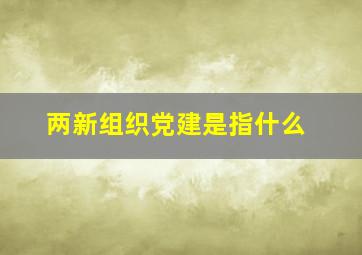 两新组织党建是指什么